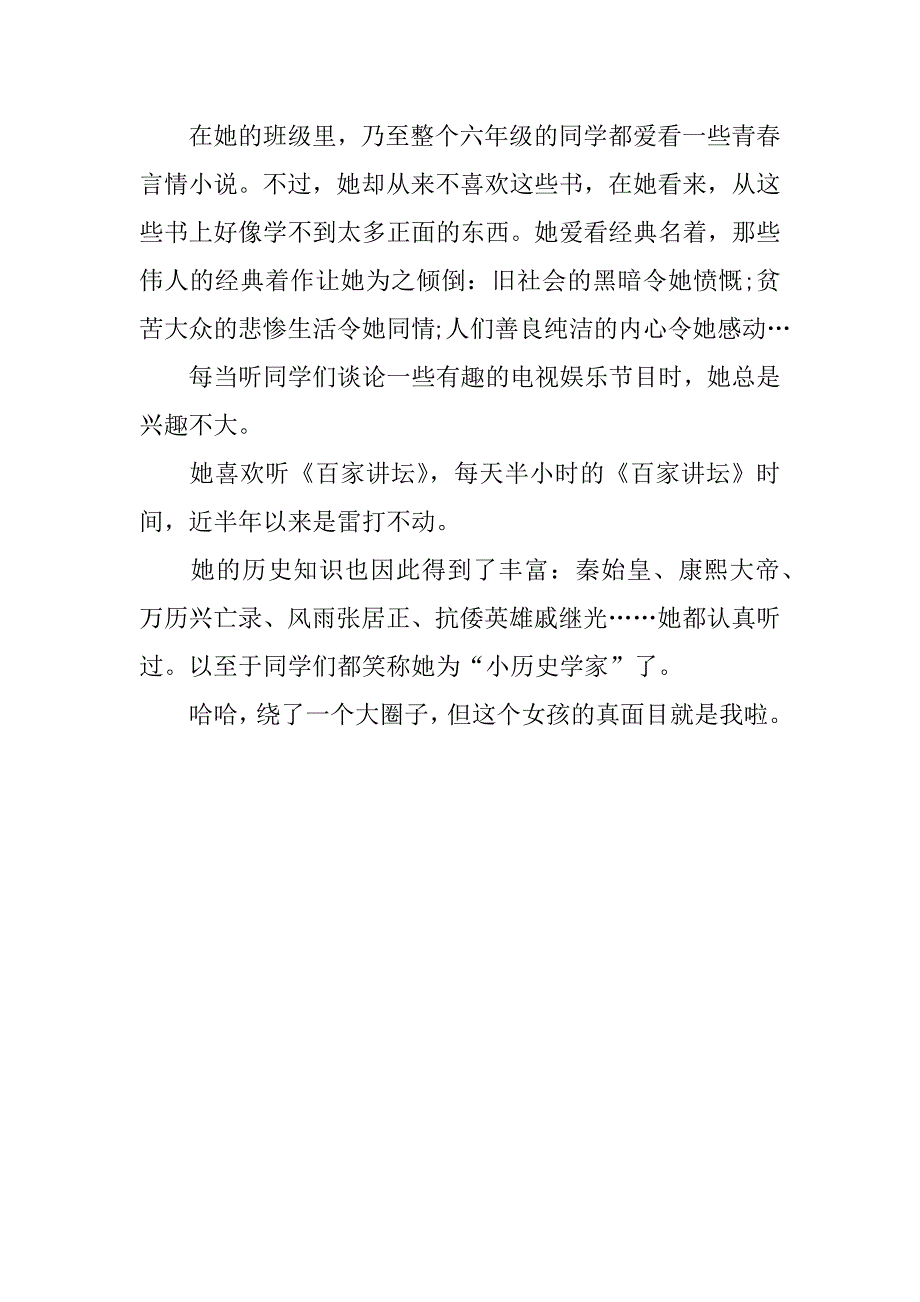 在她的班级里，乃至整个六年级的同学都爱看一些青春言情小说。不过，她却从来不喜欢这些书，在她看来，从这些书上好像学不到太多正面的东西。她爱看经典名着，那些伟人的经典着作让她为之倾倒：旧社会的黑暗令她愤慨;贫苦大众的悲惨生活令她同情;人们善良纯洁的内心令她感动…

每当听同学们谈论一些有趣的电视娱乐节目时，她总是兴趣不大。

她喜欢听《百家讲坛》，每天半小时的《百家讲坛》时间，近半年以来是雷打不动。

她的历史知识也因此得到了丰富：秦始皇、康熙大帝、万历兴亡录、风雨张居正、抗倭英雄戚继光……她都认真听过。以至于同学们都笑称她为“小历史学家”了。

哈哈，绕了一个大圈子，但这个女孩的真面目就是我啦。